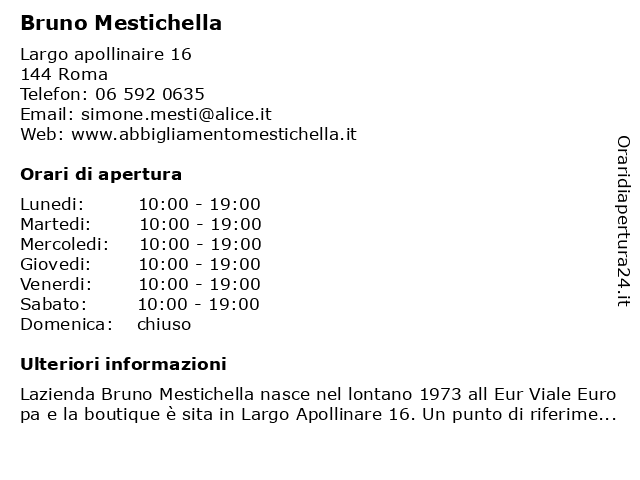 Bruno Mestichella

Largo apollinaire 16
144 Roma
Telefon: 06 592 0635
Email: simone.mesti@alice.it
Web: www.abbigliamentomestichella.it

Orari di apertura

| | |
|---|---|
| Lunedi: | 10:00 - 19:00 |
| Martedi: | 10:00 - 19:00 |
| Mercoledi: | 10:00 - 19:00 |
| Giovedi: | 10:00 - 19:00 |
| Venerdi: | 10:00 - 19:00 |
| Sabato: | 10:00 - 19:00 |
| Domenica: | chiuso |

Ulteriori informazioni

Lazienda Bruno Mestichella nasce nel lontano 1973 all Eur Viale Euro pa e la boutique è sita in Largo Apollinare 16. Un punto di riferime...

Oraridiapertura24.it